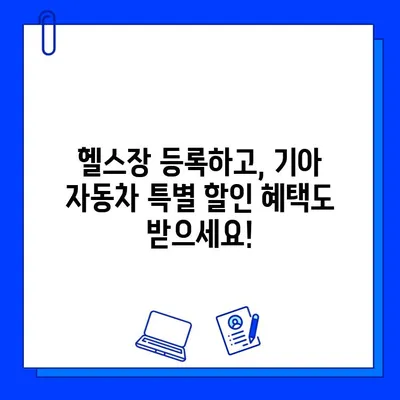 헬스장 등록하고, 기아 자동차 특별 할인 혜택도 받으세요!